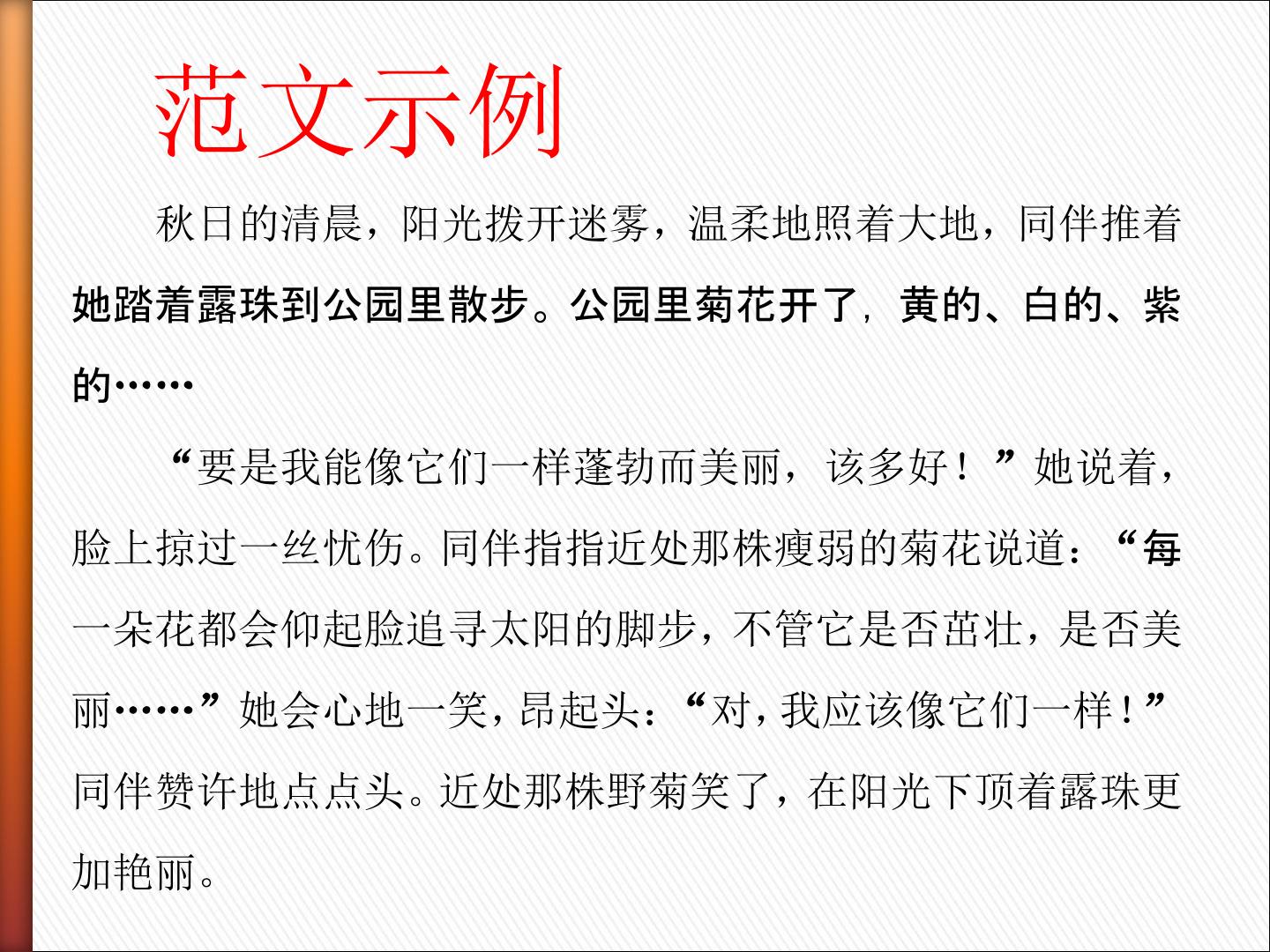 范文示例

秋日的清晨，阳光拨开迷雾，温柔地照着大地，同伴推着她踏着露珠到公园里散步。公园里菊花开了，黄的、白的、紫的……

“要是我能像它们一样蓬勃而美丽，该多好！”她说着，脸上掠过一丝忧伤。同伴指指近处那株瘦弱的菊花说道：“每一朵花都会仰起脸追寻太阳的脚步，不管它是否茁壮，是否美丽……”她会心地一笑，昂起头：“对，我应该像它们一样！”同伴赞许地点点头。近处那株野菊笑了，在阳光下顶着露珠更加艳丽。